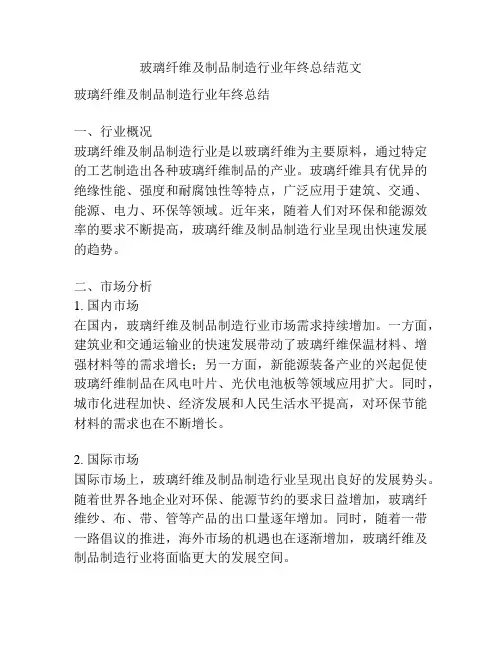 玻璃纤维及制品制造行业年终总结范文

玻璃纤维及制品制造行业年终总结

一、行业概况
玻璃纤维及制品制造行业是以玻璃纤维为主要原料，通过特定的工艺制造出各种玻璃纤维制品的产业。玻璃纤维具有优异的绝缘性能、强度和耐腐蚀性等特点，广泛应用于建筑、交通、能源、电力、环保等领域。近年来，随着人们对环保和能源效率的要求不断提高，玻璃纤维及制品制造行业呈现出快速发展的趋势。

二、市场分析
1. 国内市场
在国内，玻璃纤维及制品制造行业市场需求持续增加。一方面，建筑业和交通运输业的快速发展带动了玻璃纤维保温材料、增强材料等的需求增长；另一方面，新能源装备产业的兴起促使玻璃纤维制品在风电叶片、光伏电池板等领域应用扩大。同时，城市化进程加快、经济发展和人民生活水平提高，对环保节能材料的需求也在不断增长。

2. 国际市场
国际市场上，玻璃纤维及制品制造行业呈现出良好的发展势头。随着世界各地企业对环保、能源节约的要求日益增加，玻璃纤维纱、布、带、管等产品的出口量逐年增加。同时，随着一带一路倡议的推进，海外市场的机遇也在逐渐增加，玻璃纤维及制品制造行业将面临更大的发展空间。